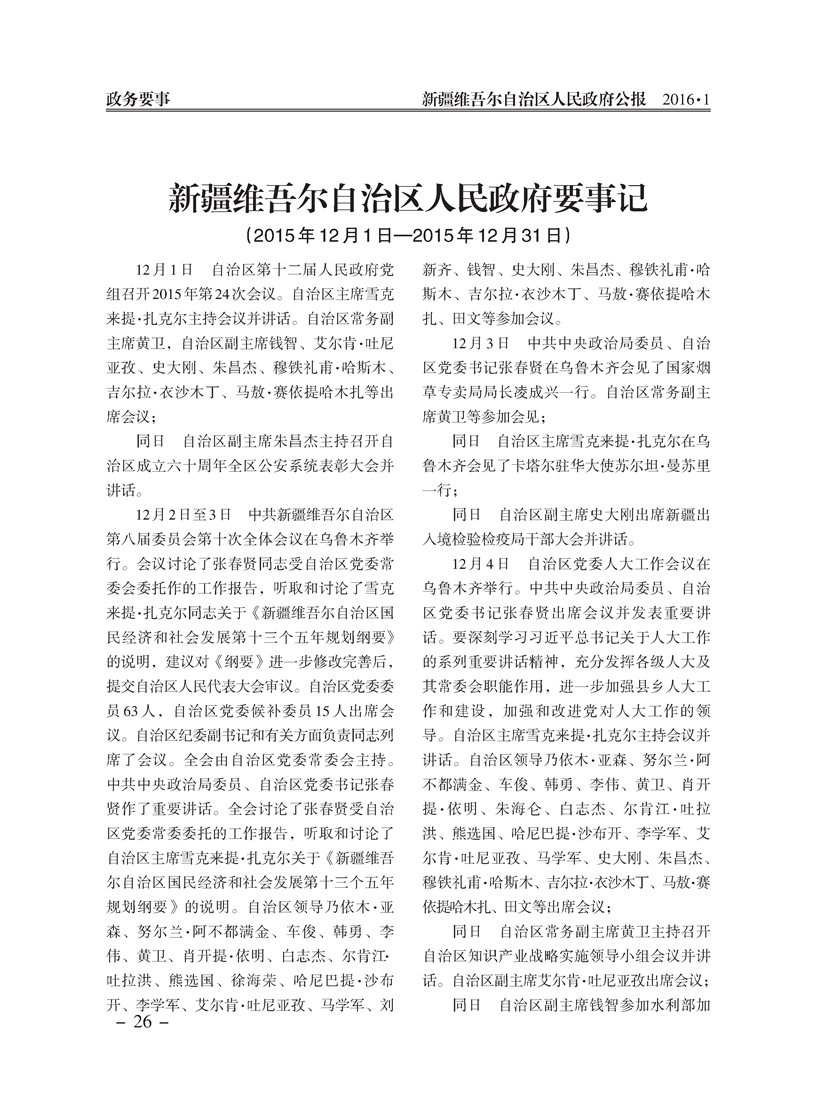 政务要事　　新疆维吾尔自治区人民政府公报　2016·1

新疆维吾尔自治区人民政府要事记

（2015年12月1日—2015年12月31日）

12月1日　自治区第十二届人民政府党组召开2015年第24次会议。自治区主席雪克来提·扎克尔主持会议并讲话。自治区常务副主席黄卫，自治区副主席钱智、艾尔肯·吐尼亚孜、史大刚、朱昌杰、穆铁礼甫·哈斯木、吉尔拉·衣沙木丁、马敖·赛依提哈木扎等出席会议；

同日　自治区副主席朱昌杰主持召开自治区成立六十周年全区公安系统表彰大会并讲话。

12月2日至3日　中共新疆维吾尔自治区第八届委员会第十次全体会议在乌鲁木齐举行。会议讨论了张春贤同志受自治区党委常委会委托作的工作报告，听取和讨论了雪克来提·扎克尔同志关于《新疆维吾尔自治区国民经济和社会发展第十三个五年规划纲要》的说明，建议对《纲要》进一步修改完善后，提交自治区人民代表大会审议。自治区党委委员63人，自治区党委候补委员15人出席会议。自治区纪委副书记和有关方面负责同志列席了会议。全会由自治区党委常委会主持。中共中央政治局委员、自治区党委书记张春贤作了重要讲话。全会讨论了张春贤受自治区党委常委委托的工作报告，听取和讨论了自治区主席雪克来提·扎克尔关于《新疆维吾尔自治区国民经济和社会发展第十三个五年规划纲要》的说明。自治区领导乃依木·亚森、努尔兰·阿不都满金、车俊、韩勇、李伟、黄卫、肖开提·依明、白志杰、尔肯江·吐拉洪、熊选国、徐海荣、哈尼巴提·沙布开、李学军、艾尔肯·吐尼亚孜、马学军、刘新齐、钱智、史大刚、朱昌杰、穆铁礼甫·哈斯木、吉尔拉·衣沙木丁、马敖·赛依提哈木扎、田文等参加会议。

12月3日　中共中央政治局委员、自治区党委书记张春贤在乌鲁木齐会见了国家烟草专卖局局长凌成兴一行。自治区常务副主席黄卫等参加会见；

同日　自治区主席雪克来提·扎克尔在乌鲁木齐会见了卡塔尔驻华大使苏尔坦·曼苏里一行；

同日　自治区副主席史大刚出席新疆出入境检验检疫局干部大会并讲话。

12月4日　自治区党委人大工作会议在乌鲁木齐举行。中共中央政治局委员、自治区党委书记张春贤出席会议并发表重要讲话。要深刻学习习近平总书记关于人大工作的系列重要讲话精神，充分发挥各级人大及其常委会职能作用，进一步加强县乡人大工作和建设，加强和改进党对人大工作的领导。自治区主席雪克来提·扎克尔主持会议并讲话。自治区领导乃依木·亚森、努尔兰·阿不都满金、车俊、韩勇、李伟、黄卫、肖开提·依明、朱海仑、白志杰、尔肯江·吐拉洪、熊选国、哈尼巴提·沙布开、李学军、艾尔肯·吐尼亚孜、马学军、史大刚、朱昌杰、穆铁礼甫·哈斯木、吉尔拉·衣沙木丁、马敖·赛依提哈木扎、田文等出席会议；

同日　自治区常务副主席黄卫主持召开自治区知识产业战略实施领导小组会议并讲话。自治区副主席艾尔肯·吐尼亚孜出席会议；

同日　自治区副主席钱智参加水利部加

－ 26 －